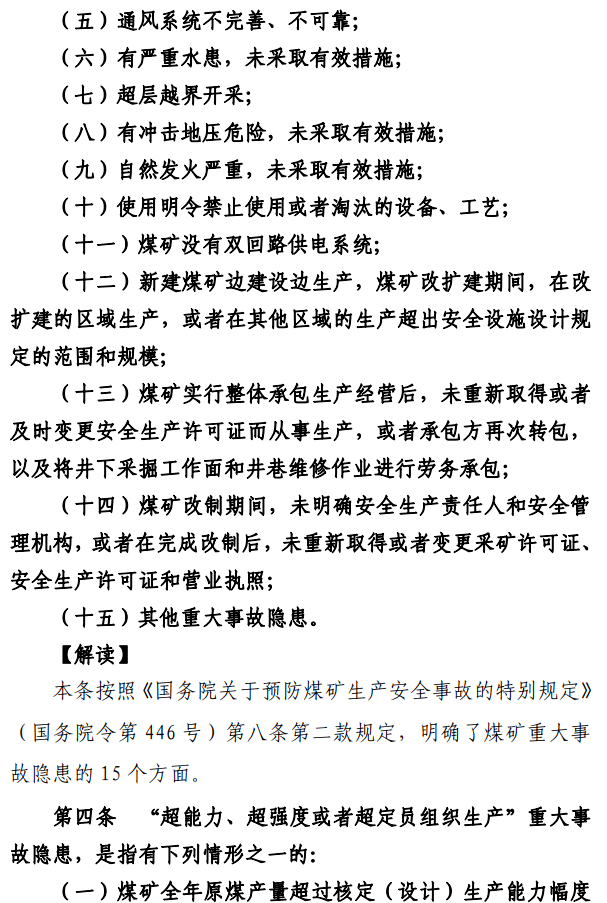 （五）通风系统不完善、不可靠；

（六）有严重水患，未采取有效措施；

（七）超层越界开采；

（八）有冲击地压危险，未采取有效措施；

（九）自然发火严重，未采取有效措施；

（十）使用明令禁止使用或者淘汰的设备、工艺；

（十一）煤矿没有双回路供电系统；

（十二）新建煤矿边建设边生产，煤矿改扩建期间，在改扩建的区域生产，或者在其他区域的生产超出安全设施设计规定的范围和规模；

（十三）煤矿实行整体承包生产经营后，未重新取得或者及时变更安全生产许可证而从事生产，或者承包方再次转包，以及将井下采掘工作面和井巷维修作业进行劳务承包；

（十四）煤矿改制期间，未明确安全生产责任人和安全管理机构，或者在完成改制后，未重新取得或者变更采矿许可证、安全生产许可证和营业执照；

（十五）其他重大事故隐患。

【解读】

本条按照《国务院关于预防煤矿生产安全事故的特别规定》（国务院令第 446 号）第八条第二款规定，明确了煤矿重大事故隐患的 15 个方面。

第四条　“超能力、超强度或者超定员组织生产”重大事故隐患，是指有下列情形之一的：

（一）煤矿全年原煤产量超过核定（设计）生产能力幅度